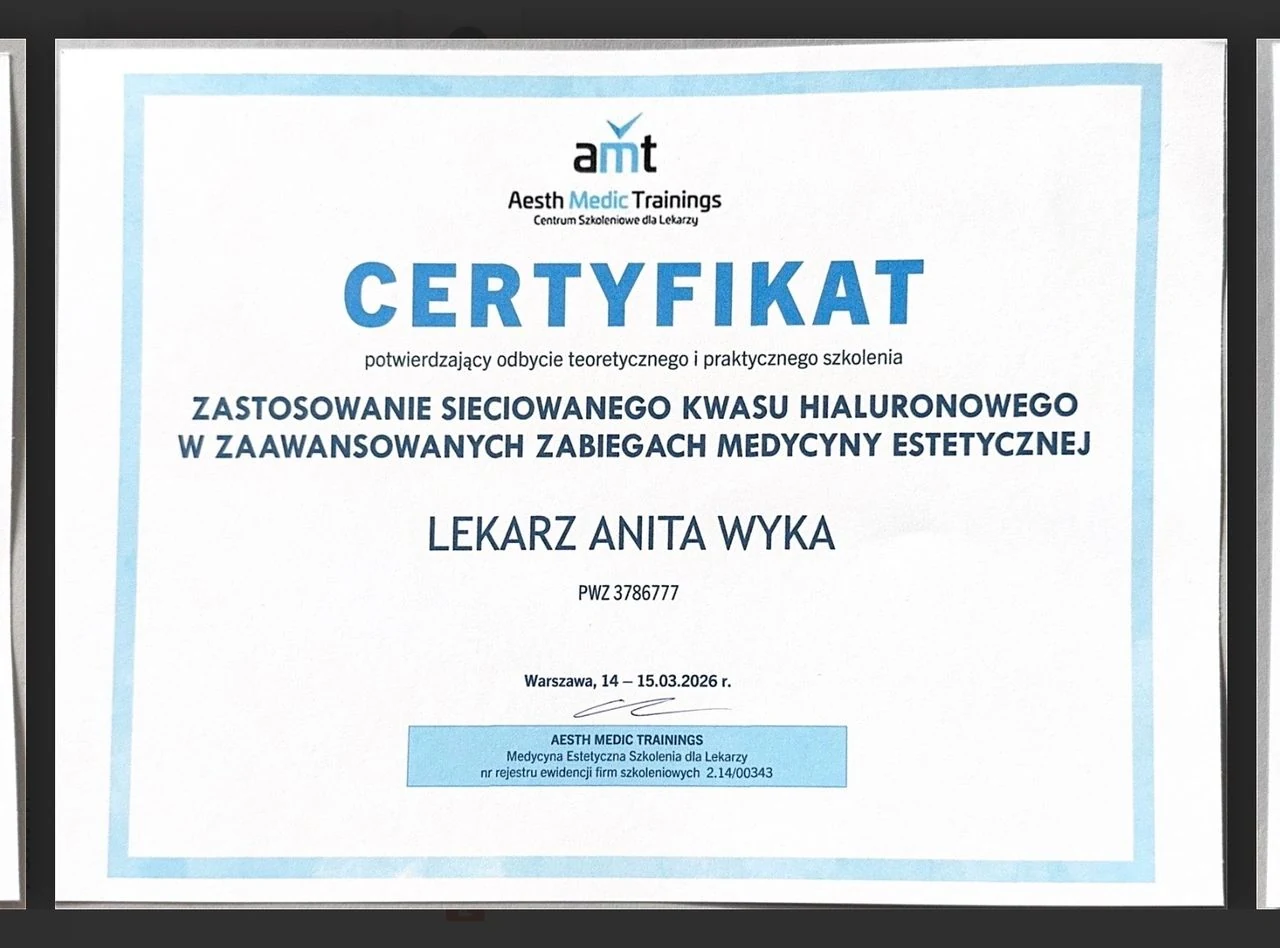 amt
Aesth Medic Trainings
Centrum Szkoleniowe dla Lekarzy

CERTYFIKAT

potwierdzający odbycie teoretycznego i praktycznego szkolenia

ZASTOSOWANIE SIECIOWANEGO KWASU HIALURONOWEGO
W ZAAWANSOWANYCH ZABIEGACH MEDYCYNY ESTETYCZNEJ

LEKARZ ANITA WYKA

PWZ 3786777

Warszawa, 14 – 15.03.2026 r.

AESTH MEDIC TRAININGS
Medycyna Estetyczna Szkolenia dla Lekarzy
nr rejestru ewidencji firm szkoleniowych 2.14/00343